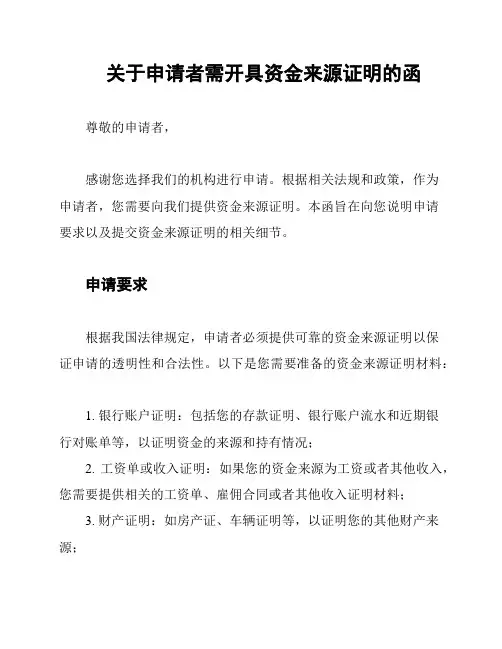 关于申请者需开具资金来源证明的函

尊敬的申请者，

感谢您选择我们的机构进行申请。根据相关法规和政策，作为申请者，您需要向我们提供资金来源证明。本函旨在向您说明申请要求以及提交资金来源证明的相关细节。

申请要求

根据我国法律规定，申请者必须提供可靠的资金来源证明以保证申请的透明性和合法性。以下是您需要准备的资金来源证明材料：

1. 银行账户证明：包括您的存款证明、银行账户流水和近期银行对账单等，以证明资金的来源和持有情况；

2. 工资单或收入证明：如果您的资金来源为工资或者其他收入，您需要提供相关的工资单、雇佣合同或者其他收入证明材料；

3. 财产证明：如房产证、车辆证明等，以证明您的其他财产来源；